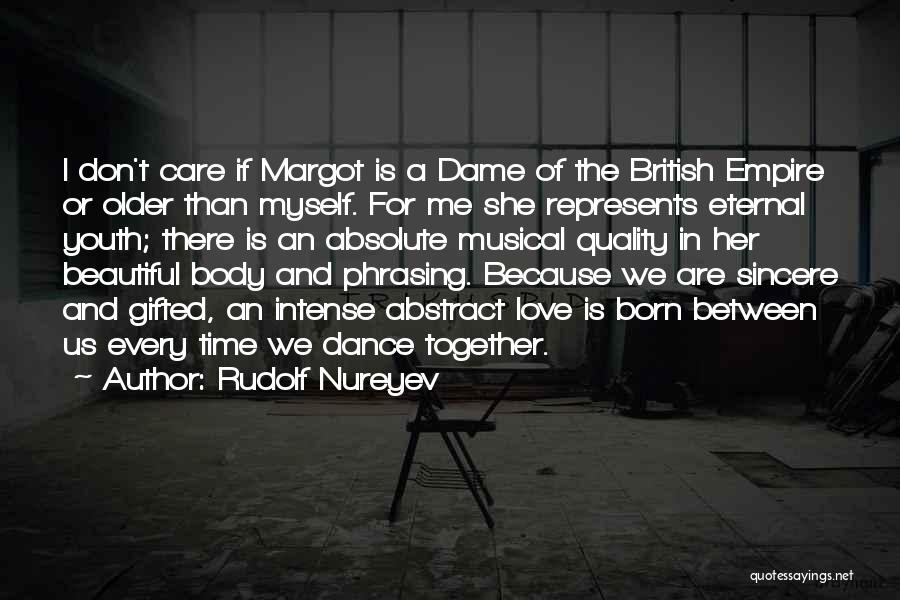 I don't care if Margot is a Dame of the British Empire or older than myself. For me she represents eternal youth; there is an absolute musical quality in her beautiful body and phrasing. Because we are sincere and gifted, an intense abstract love is born between us every time we dance together.

~ Author: Rudolf Nureyev

quotessayings.net